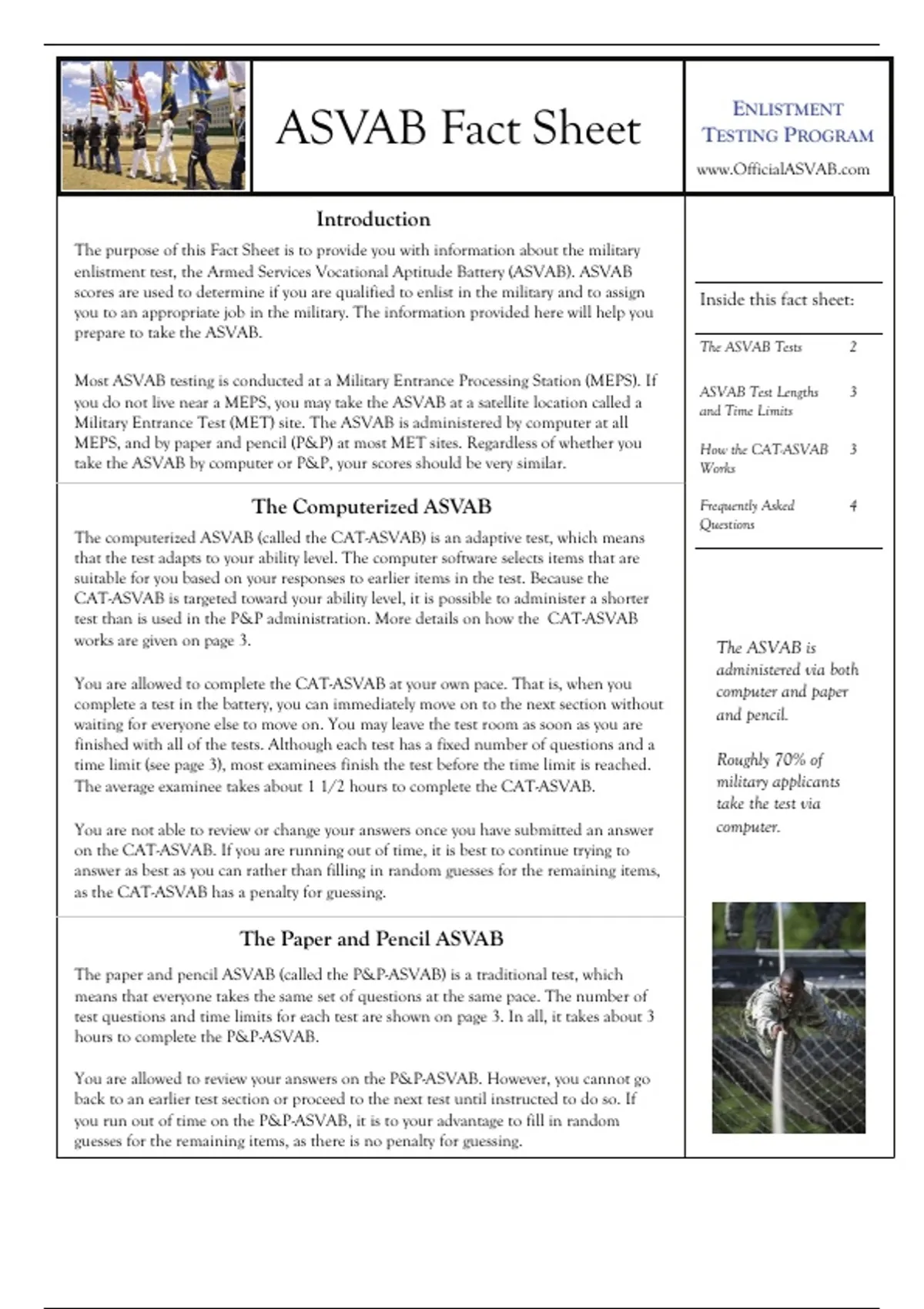 ASVAB Fact Sheet

ENLISTMENT TESTING PROGRAM

www.OfficialASVAB.com

Introduction

The purpose of this Fact Sheet is to provide you with information about the military enlistment test, the Armed Services Vocational Aptitude Battery (ASVAB). ASVAB scores are used to determine if you are qualified to enlist in the military and to assign you to an appropriate job in the military. The information provided here will help you prepare to take the ASVAB.

Most ASVAB testing is conducted at a Military Entrance Processing Station (MEPS). If you do not live near a MEPS, you may take the ASVAB at a satellite location called a Military Entrance Test (MET) site. The ASVAB is administered by computer at all MEPS, and by paper and pencil (P&P) at most MET sites. Regardless of whether you take the ASVAB by computer or P&P, your scores should be very similar.

The Computerized ASVAB

The computerized ASVAB (called the CAT-ASVAB) is an adaptive test, which means that the test adapts to your ability level. The computer software selects items that are suitable for you based on your responses to earlier items in the test. Because the CAT-ASVAB is targeted toward your ability level, it is possible to administer a shorter test than is used in the P&P administration. More details on how the CAT-ASVAB works are given on page 3.

You are allowed to complete the CAT-ASVAB at your own pace. That is, when you complete a test in the battery, you can immediately move on to the next section without waiting for everyone else to move on. You may leave the test room as soon as you are finished with all of the tests. Although each test has a fixed number of questions and a time limit (see page 3), most examinees finish the test before the time limit is reached. The average examinee takes about 1 1/2 hours to complete the CAT-ASVAB.

You are not able to review or change your answers once you have submitted an answer on the CAT-ASVAB. If you are running out of time, it is best to continue trying to answer as best as you can rather than filling in random guesses for the remaining items, as the CAT-ASVAB has a penalty for guessing.

The Paper and Pencil ASVAB

The paper and pencil ASVAB (called the P&P-ASVAB) is a traditional test, which means that everyone takes the same set of questions at the same pace. The number of test questions and time limits for each test are shown on page 3. In all, it takes about 3 hours to complete the P&P-ASVAB.

You are allowed to review your answers on the P&P-ASVAB. However, you cannot go back to an earlier test section or proceed to the next test until instructed to do so. If you run out of time on the P&P-ASVAB, it is to your advantage to fill in random guesses for the remaining items, as there is no penalty for guessing.

Inside this fact sheet:

| | |
|---|---|
| The ASVAB Tests | 2 |
| ASVAB Test Lengths and Time Limits | 3 |
| How the CAT-ASVAB Works | 3 |
| Frequently Asked Questions | 4 |

The ASVAB is administered via both computer and paper and pencil.

Roughly 70% of military applicants take the test via computer.